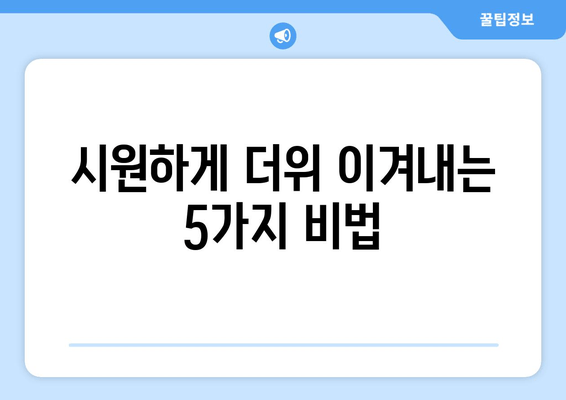 꿀팁정보

시원하게 더위 이겨내는 5가지 비법